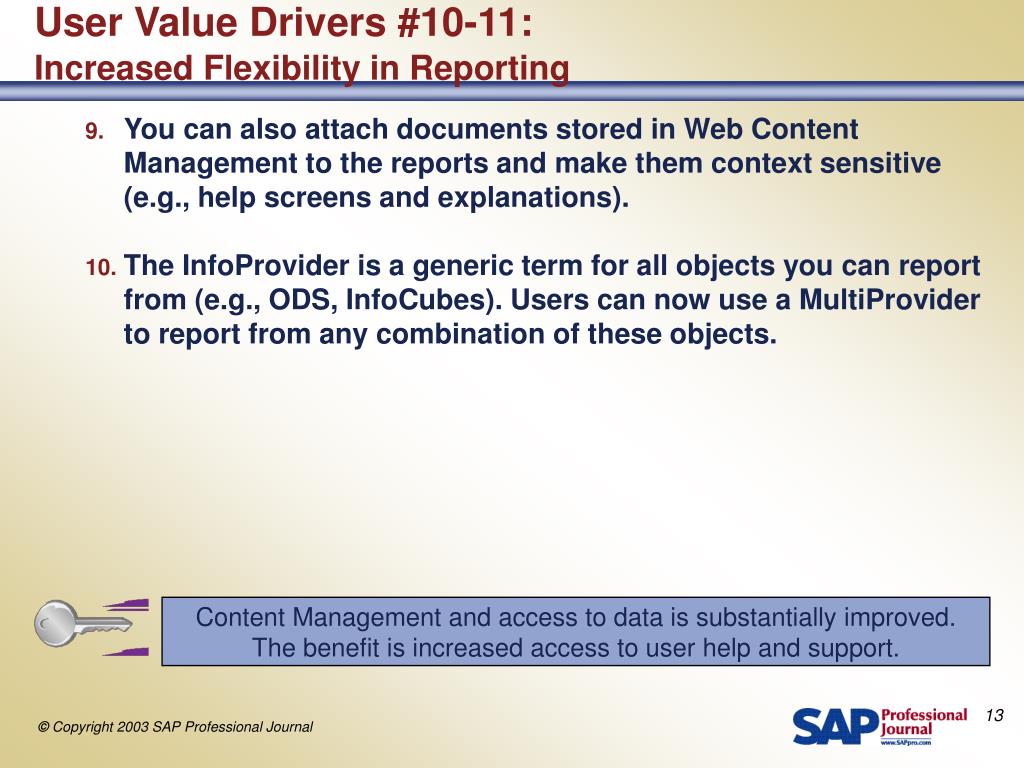 User Value Drivers #10-11:
Increased Flexibility in Reporting

9. You can also attach documents stored in Web Content Management to the reports and make them context sensitive (e.g., help screens and explanations).

10. The InfoProvider is a generic term for all objects you can report from (e.g., ODS, InfoCubes). Users can now use a MultiProvider to report from any combination of these objects.

Content Management and access to data is substantially improved. The benefit is increased access to user help and support.

© Copyright 2003 SAP Professional Journal

SAP Professional Journal
www.SAPpro.com

13